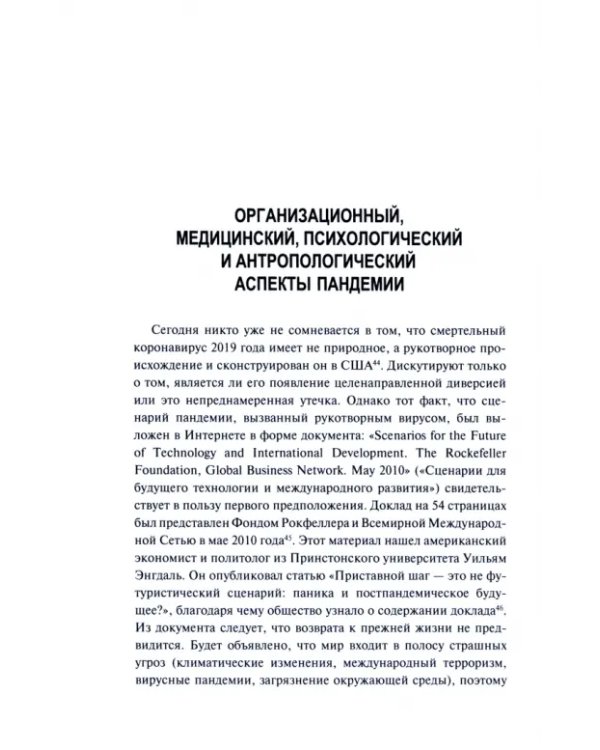 ОРГАНИЗАЦИОННЫЙ,
МЕДИЦИНСКИЙ, ПСИХОЛОГИЧЕСКИЙ
И АНТРОПОЛОГИЧЕСКИЙ
АСПЕКТЫ ПАНДЕМИИ

Сегодня никто уже не сомневается в том, что смертельный коронавирус 2019 года имеет не природное, а рукотворное происхождение и сконструирован он в США$^{44}$. Дискутируют только о том, является ли его появление целенаправленной диверсией или это непреднамеренная утечка. Однако тот факт, что сценарий пандемии, вызванный рукотворным вирусом, был выложен в Интернете в форме документа: «Scenarios for the Future of Technology and International Development. The Rockefeller Foundation, Global Business Network. May 2010» («Сценарии для будущего технологии и международного развития») свидетельствует в пользу первого предположения. Доклад на 54 страницах был представлен Фондом Рокфеллера и Всемирной Международной Сетью в мае 2010 года$^{45}$. Этот материал нашел американский экономист и политолог из Принстонского университета Уильям Энгдаль. Он опубликовал статью «Приставной шаг — это не футуристический сценарий: паника и постпандемическое будущее?», благодаря чему общество узнало о содержании доклада$^{46}$. Из документа следует, что возврата к прежней жизни не предвидится. Будет объявлено, что мир входит в полосу страшных угроз (климатические изменения, международный терроризм, вирусные пандемии, загрязнение окружающей среды), поэтому